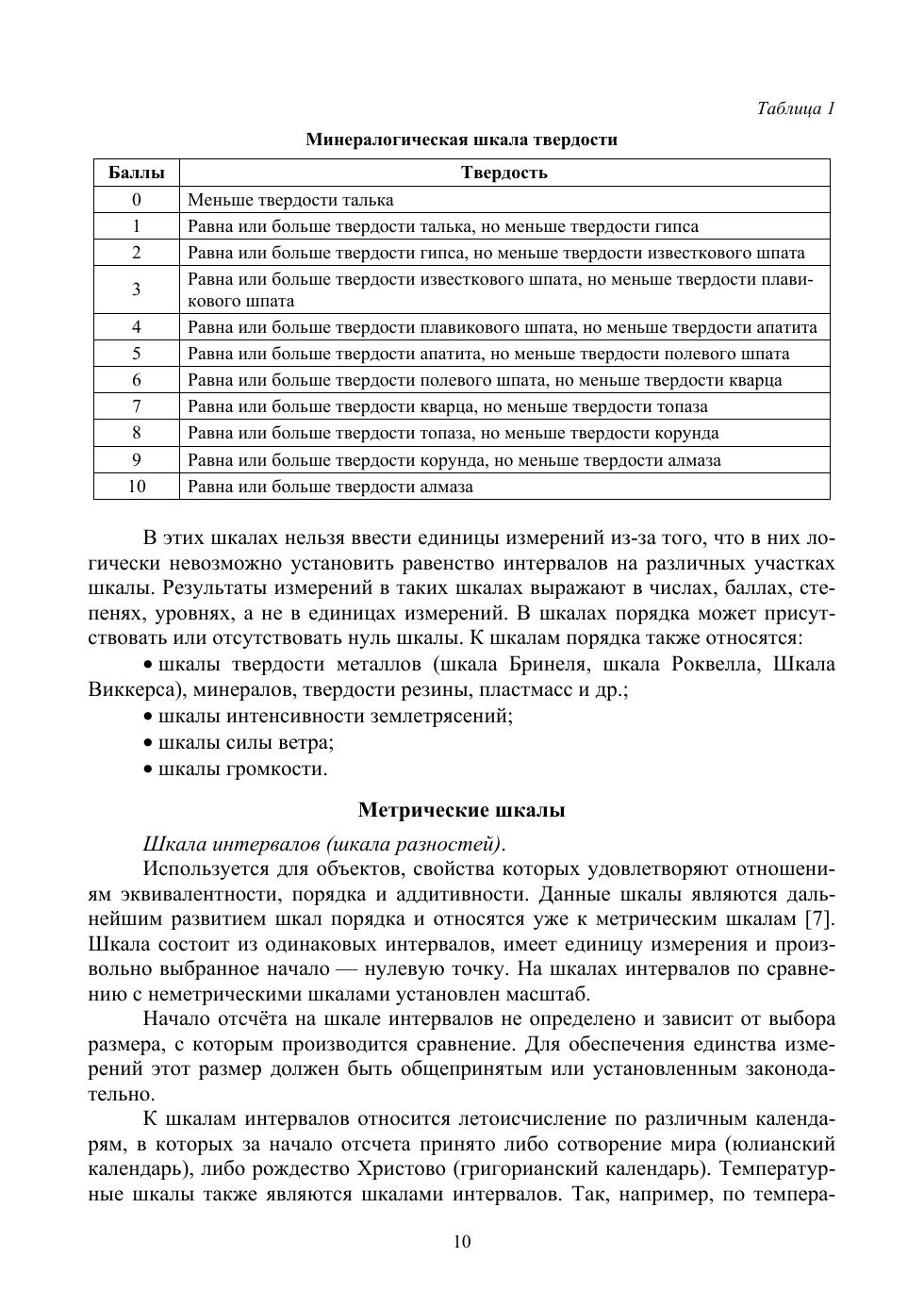 Таблица 1

Минералогическая шкала твердости

| Баллы | Твердость |
|---|---|
| 0 | Меньше твердости талька |
| 1 | Равна или больше твердости талька, но меньше твердости гипса |
| 2 | Равна или больше твердости гипса, но меньше твердости известкового шпата |
| 3 | Равна или больше твердости известкового шпата, но меньше твердости плавикового шпата |
| 4 | Равна или больше твердости плавикового шпата, но меньше твердости апатита |
| 5 | Равна или больше твердости апатита, но меньше твердости полевого шпата |
| 6 | Равна или больше твердости полевого шпата, но меньше твердости кварца |
| 7 | Равна или больше твердости кварца, но меньше твердости топаза |
| 8 | Равна или больше твердости топаза, но меньше твердости корунда |
| 9 | Равна или больше твердости корунда, но меньше твердости алмаза |
| 10 | Равна или больше твердости алмаза |

В этих шкалах нельзя ввести единицы измерений из-за того, что в них логически невозможно установить равенство интервалов на различных участках шкалы. Результаты измерений в таких шкалах выражают в числах, баллах, степенях, уровнях, а не в единицах измерений. В шкалах порядка может присутствовать или отсутствовать нуль шкалы. К шкалам порядка также относятся:

• шкалы твердости металлов (шкала Бринеля, шкала Роквелла, Шкала Виккерса), минералов, твердости резины, пластмасс и др.;

• шкалы интенсивности землетрясений;

• шкалы силы ветра;

• шкалы громкости.

Метрические шкалы

Шкала интервалов (шкала разностей).

Используется для объектов, свойства которых удовлетворяют отношениям эквивалентности, порядка и аддитивности. Данные шкалы являются дальнейшим развитием шкал порядка и относятся уже к метрическим шкалам [7]. Шкала состоит из одинаковых интервалов, имеет единицу измерения и произвольно выбранное начало — нулевую точку. На шкалах интервалов по сравнению с неметрическими шкалами установлен масштаб.

Начало отсчёта на шкале интервалов не определено и зависит от выбора размера, с которым производится сравнение. Для обеспечения единства измерений этот размер должен быть общепринятым или установленным законодательно.

К шкалам интервалов относится летоисчисление по различным календарям, в которых за начало отсчета принято либо сотворение мира (юлианский календарь), либо рождество Христово (григорианский календарь). Температурные шкалы также являются шкалами интервалов. Так, например, по темпера-

10